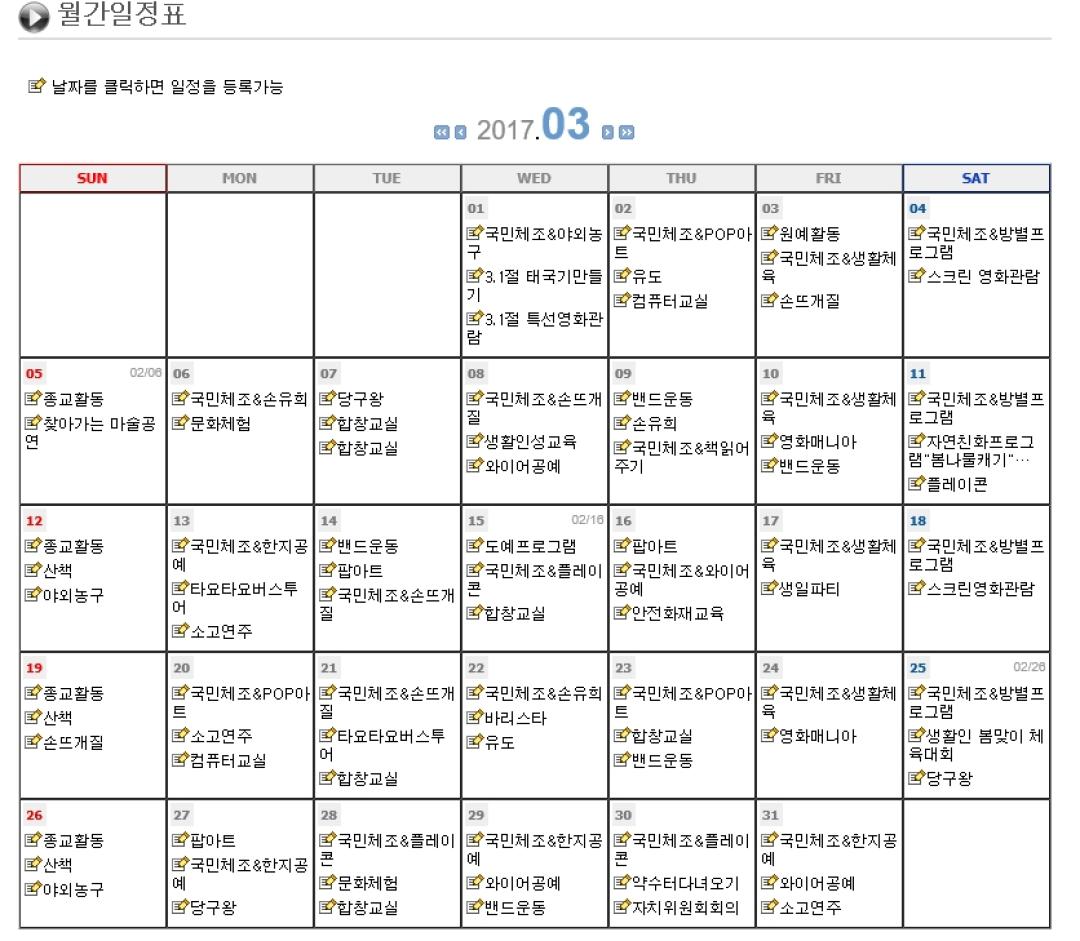 월간일정표

날짜를 클릭하면 일정을 등록가능

2017.03

| SUN | MON | TUE | WED | THU | FRI | SAT |
|---|---|---|---|---|---|---|
| | | | 01 국민체조&야외농구 3.1절 태극기만들기 3.1절 특선영화관람 | 02 국민체조&POP아트 유도 컴퓨터교실 | 03 원예활동 국민체조&생활체육 손뜨개질 | 04 국민체조&방별프로그램 스크린 영화관람 |
| 05 02/08 종교활동 찾아가는 마술공연 | 06 국민체조&손유희 문화체험 | 07 당구왕 합창교실 합창교실 | 08 국민체조&손뜨개질 생활인성교육 와이어공예 | 09 밴드운동 손유희 국민체조&책읽어주기 | 10 국민체조&생활체육 영화매니아 밴드운동 | 11 국민체조&방별프로그램 자연친화프로그램"봄나물캐기"… 플레이콘 |
| 12 종교활동 산책 야외농구 | 13 국민체조&한지공예 타요타요버스투어 소고연주 | 14 밴드운동 팝아트 국민체조&손뜨개질 | 15 02/18 도예프로그램 국민체조&플레이콘 합창교실 | 16 팝아트 국민체조&와이어공예 안전화재교육 | 17 국민체조&생활체육 생일파티 | 18 국민체조&방별프로그램 스크린영화관람 |
| 19 종교활동 산책 손뜨개질 | 20 국민체조&POP아트 소고연주 컴퓨터교실 | 21 국민체조&손뜨개질 타요타요버스투어 합창교실 | 22 국민체조&손유희 바리스타 유도 | 23 국민체조&POP아트 합창교실 밴드운동 | 24 국민체조&생활체육 영화매니아 | 25 02/28 국민체조&방별프로그램 생활인 봄맞이 체육대회 당구왕 |
| 26 종교활동 산책 야외농구 | 27 팝아트 국민체조&한지공예 당구왕 | 28 국민체조&플레이콘 문화체험 합창교실 | 29 국민체조&한지공예 와이어공예 밴드운동 | 30 국민체조&플레이콘 약수터다녀오기 자치위원회회의 | 31 국민체조&한지공예 와이어공예 소고연주 | |